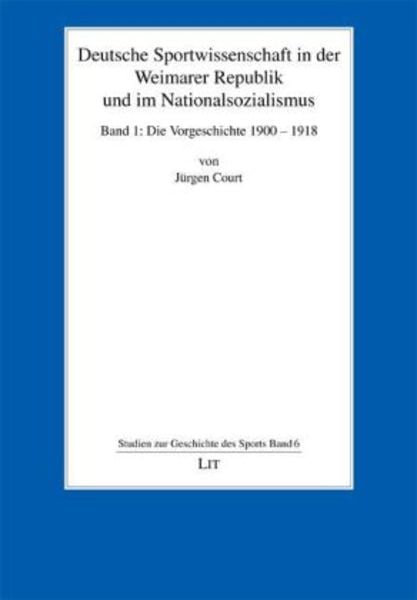 Deutsche Sportwissenschaft in der Weimarer Republik und im Nationalsozialismus

Band 1: Die Vorgeschichte 1900 – 1918

von
Jürgen Court

Studien zur Geschichte des Sports Band 6

LIT